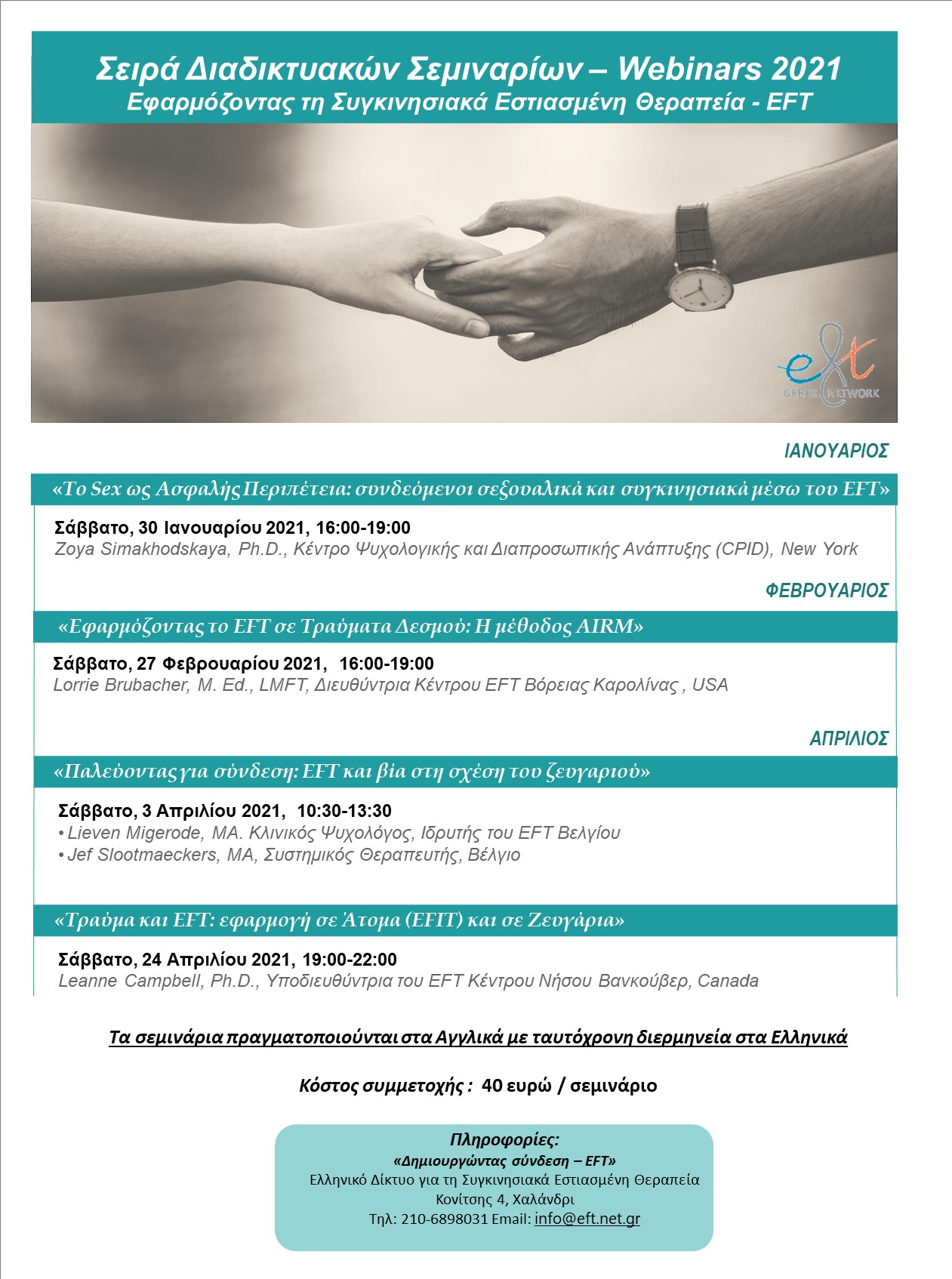 Σειρά Διαδικτυακών Σεμιναρίων – Webinars 2021
Εφαρμόζοντας τη Συγκινησιακά Εστιασμένη Θεραπεία - EFT

eft
GREEK NETWORK

ΙΑΝΟΥΑΡΙΟΣ

«Το Sex ως Ασφαλής Περιπέτεια: συνδεόμενοι σεξουαλικά και συγκινησιακά μέσω του EFT»

Σάββατο, 30 Ιανουαρίου 2021, 16:00-19:00
Zoya Simakhodskaya, Ph.D., Κέντρο Ψυχολογικής και Διαπροσωπικής Ανάπτυξης (CPID), New York

ΦΕΒΡΟΥΑΡΙΟΣ

«Εφαρμόζοντας το EFT σε Τραύματα Δεσμού: Η μέθοδος AIRM»

Σάββατο, 27 Φεβρουαρίου 2021, 16:00-19:00
Lorrie Brubacher, M. Ed., LMFT, Διευθύντρια Κέντρου EFT Βόρειας Καρολίνας , USA

ΑΠΡΙΛΙΟΣ

«Παλεύοντας για σύνδεση: EFT και βία στη σχέση του ζευγαριού»

Σάββατο, 3 Απριλίου 2021, 10:30-13:30
• Lieven Migerode, MA. Κλινικός Ψυχολόγος, Ιδρυτής του EFT Βελγίου
• Jef Slootmaeckers, MA, Συστημικός Θεραπευτής, Βέλγιο

«Τραύμα και EFT: εφαρμογή σε Άτομα (EFIT) και σε Ζευγάρια»

Σάββατο, 24 Απριλίου 2021, 19:00-22:00
Leanne Campbell, Ph.D., Υποδιευθύντρια του EFT Κέντρου Νήσου Βανκούβερ, Canada

Τα σεμινάρια πραγματοποιούνται στα Αγγλικά με ταυτόχρονη διερμηνεία στα Ελληνικά

Κόστος συμμετοχής : 40 ευρώ / σεμινάριο

Πληροφορίες:
«Δημιουργώντας σύνδεση – EFT»
Ελληνικό Δίκτυο για τη Συγκινησιακά Εστιασμένη Θεραπεία
Κονίτσης 4, Χαλάνδρι
Τηλ: 210-6898031 Email: info@eft.net.gr